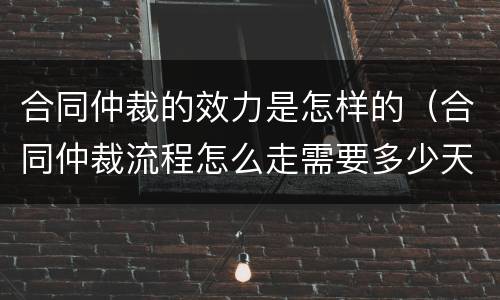 合同仲裁的效力是怎样的（合同仲裁流程怎么走需要多少天